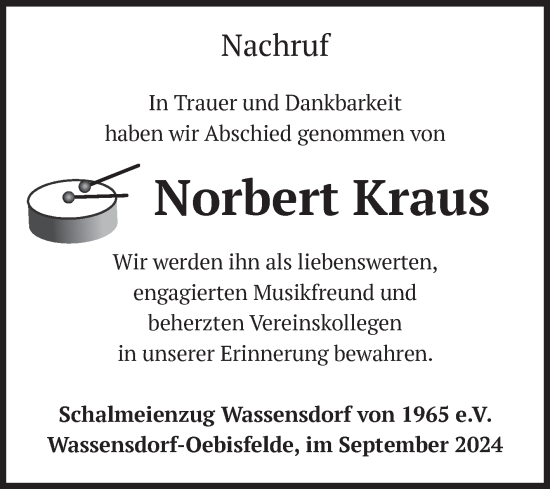 Nachruf

In Trauer und Dankbarkeit
haben wir Abschied genommen von

Norbert Kraus

Wir werden ihn als liebenswerten,
engagierten Musikfreund und
beherzten Vereinskollegen
in unserer Erinnerung bewahren.

Schalmeienzug Wassensdorf von 1965 e.V.
Wassensdorf-Oebisfelde, im September 2024